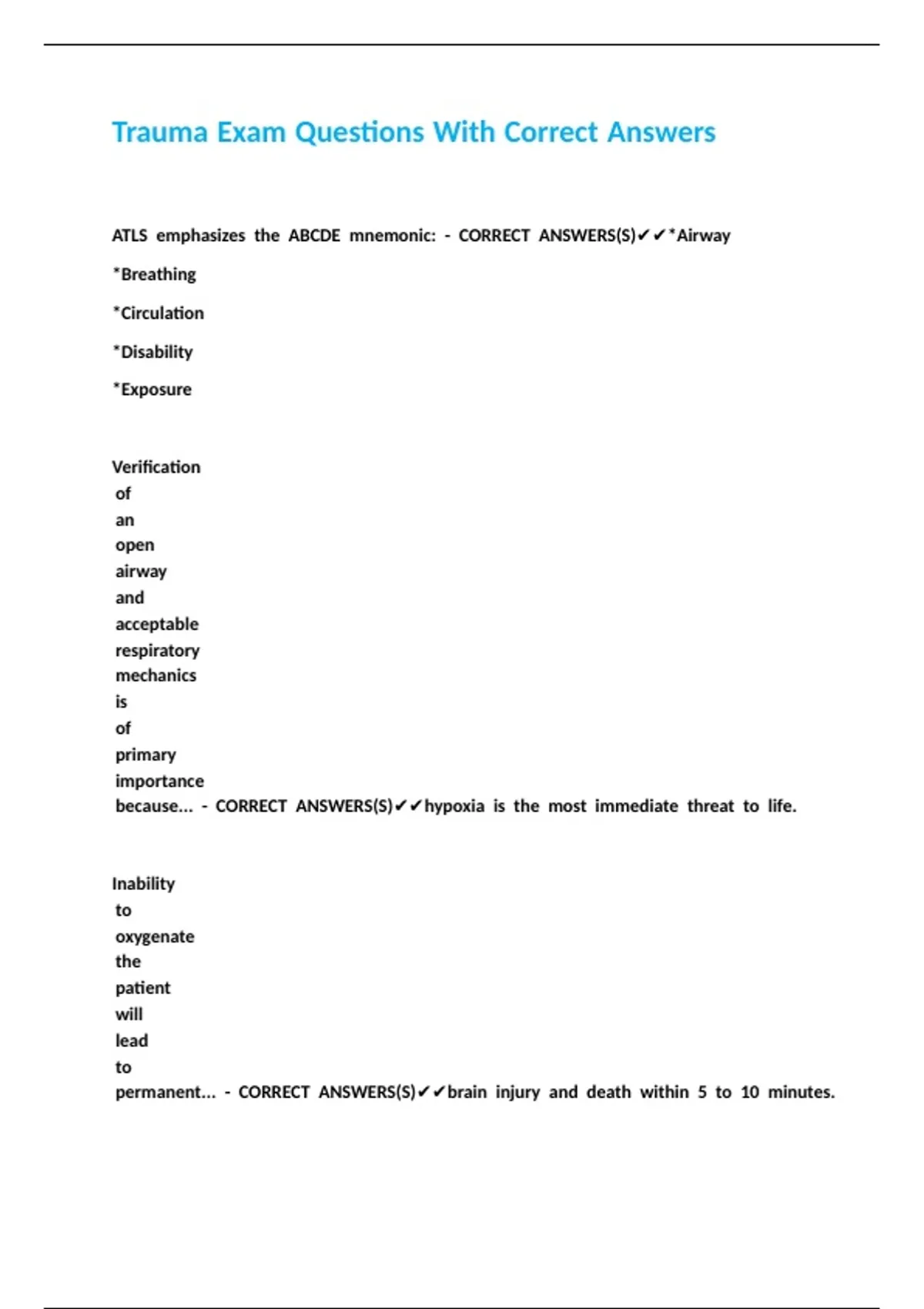 Trauma Exam Questions With Correct Answers

ATLS emphasizes the ABCDE mnemonic: - CORRECT ANSWERS(S)✔✔*Airway

*Breathing

*Circulation

*Disability

*Exposure

Verification of an open airway and acceptable respiratory mechanics is of primary importance because... - CORRECT ANSWERS(S)✔✔hypoxia is the most immediate threat to life.

Inability to oxygenate the patient will lead to permanent... - CORRECT ANSWERS(S)✔✔brain injury and death within 5 to 10 minutes.